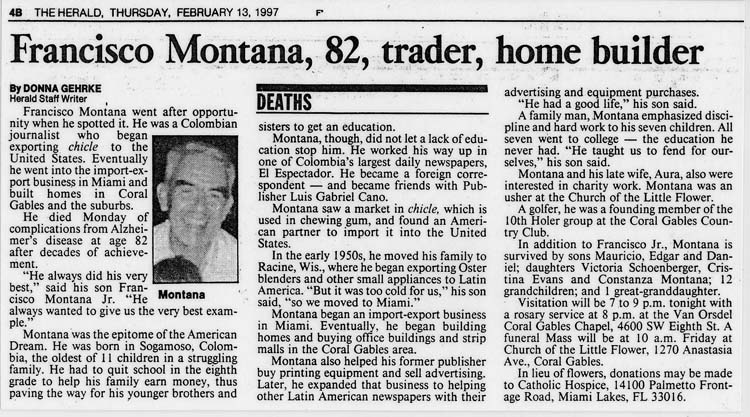 4B THE HERALD, THURSDAY, FEBRUARY 13, 1997 F

Francisco Montana, 82, trader, home builder

By DONNA GEHRKE
Herald Staff Writer

Francisco Montana went after opportunity when he spotted it. He was a Colombian journalist who began exporting chicle to the United States. Eventually he went into the import-export business in Miami and built homes in Coral Gables and the suburbs.

He died Monday of complications from Alzheimer's disease at age 82 after decades of achievement.

"He always did his very best," said his son Francisco Montana Jr. "He always wanted to give us the very best example."

Montana

Montana was the epitome of the American Dream. He was born in Sogamoso, Colombia, the oldest of 11 children in a struggling family. He had to quit school in the eighth grade to help his family earn money, thus paving the way for his younger brothers and

DEATHS

sisters to get an education.

Montana, though, did not let a lack of education stop him. He worked his way up in one of Colombia's largest daily newspapers, El Espectador. He became a foreign correspondent — and became friends with Publisher Luis Gabriel Cano.

Montana saw a market in chicle, which is used in chewing gum, and found an American partner to import it into the United States.

In the early 1950s, he moved his family to Racine, Wis., where he began exporting Oster blenders and other small appliances to Latin America. "But it was too cold for us," his son said, "so we moved to Miami."

Montana began an import-export business in Miami. Eventually, he began building homes and buying office buildings and strip malls in the Coral Gables area.

Montana also helped his former publisher buy printing equipment and sell advertising. Later, he expanded that business to helping other Latin American newspapers with their advertising and equipment purchases.

"He had a good life," his son said.

A family man, Montana emphasized discipline and hard work to his seven children. All seven went to college — the education he never had. "He taught us to fend for ourselves," his son said.

Montana and his late wife, Aura, also were interested in charity work. Montana was an usher at the Church of the Little Flower.

A golfer, he was a founding member of the 10th Holer group at the Coral Gables Country Club.

In addition to Francisco Jr., Montana is survived by sons Mauricio, Edgar and Daniel; daughters Victoria Schoenberger, Cristina Evans and Constanza Montana; 12 grandchildren; and 1 great-granddaughter.

Visitation will be 7 to 9 p.m. tonight with a rosary service at 8 p.m. at the Van Orsdel Coral Gables Chapel, 4600 SW Eighth St. A funeral Mass will be at 10 a.m. Friday at Church of the Little Flower, 1270 Anastasia Ave., Coral Gables.

In lieu of flowers, donations may be made to Catholic Hospice, 14100 Palmetto Frontage Road, Miami Lakes, FL 33016.